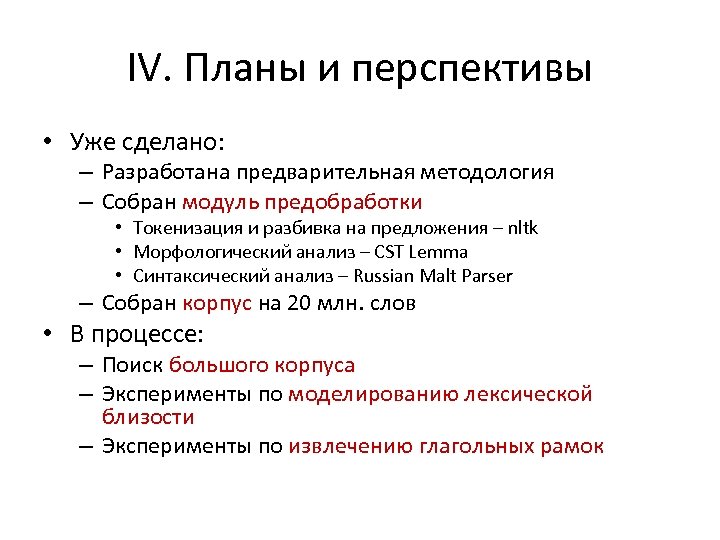 IV. Планы и перспективы

• Уже сделано:
– Разработана предварительная методология
– Собран модуль предобработки
• Токенизация и разбивка на предложения – nltk
• Морфологический анализ – CST Lemma
• Синтаксический анализ – Russian Malt Parser
– Собран корпус на 20 млн. слов
• В процессе:
– Поиск большого корпуса
– Эксперименты по моделированию лексической близости
– Эксперименты по извлечению глагольных рамок